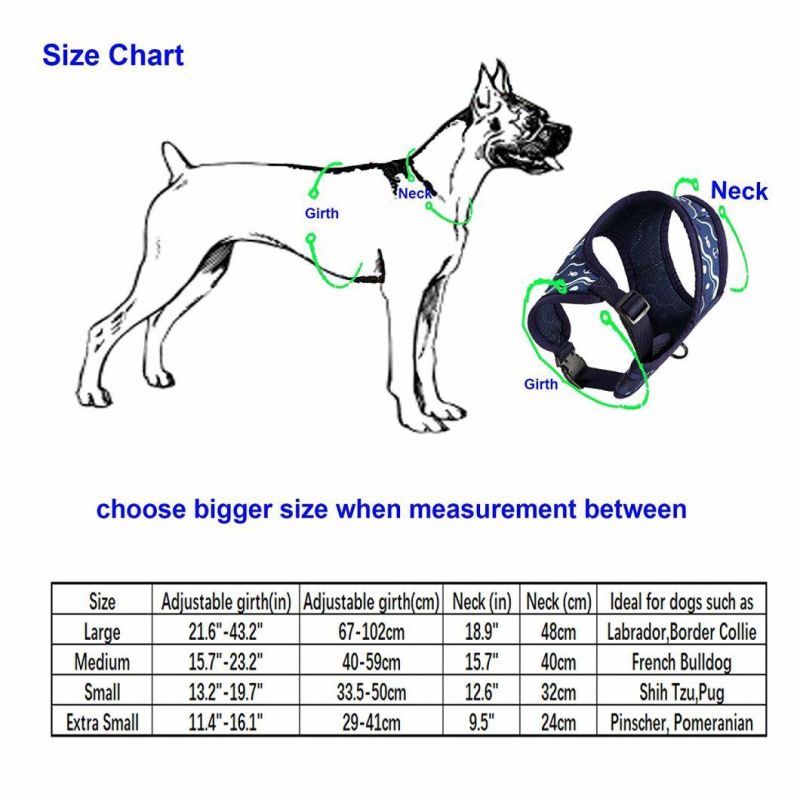 Size Chart

Girth

Neck

Neck

Girth

choose bigger size when measurement between

| Size | Adjustable girth(in) | Adjustable girth(cm) | Neck (in) | Neck (cm) | Ideal for dogs such as |
|---|---|---|---|---|---|
| Large | 21.6"-43.2" | 67-102cm | 18.9" | 48cm | Labrador,Border Collie |
| Medium | 15.7"-23.2" | 40-59cm | 15.7" | 40cm | French Bulldog |
| Small | 13.2"-19.7" | 33.5-50cm | 12.6" | 32cm | Shih Tzu,Pug |
| Extra Small | 11.4"-16.1" | 29-41cm | 9.5" | 24cm | Pinscher, Pomeranian |